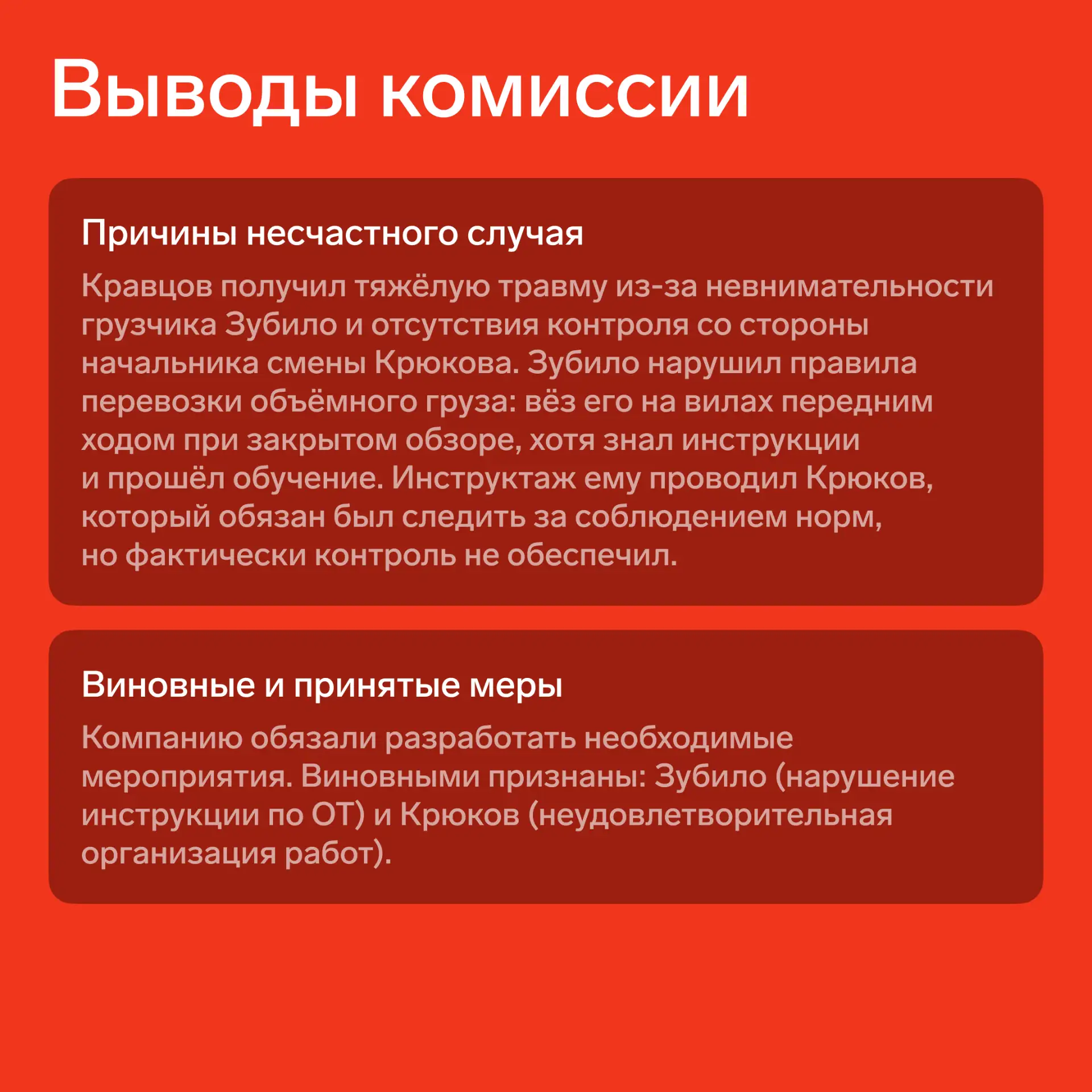 Выводы комиссии

Причины несчастного случая

Кравцов получил тяжёлую травму из-за невнимательности грузчика Зубило и отсутствия контроля со стороны начальника смены Крюкова. Зубило нарушил правила перевозки объёмного груза: вёз его на вилах передним ходом при закрытом обзоре, хотя знал инструкции и прошёл обучение. Инструктаж ему проводил Крюков, который обязан был следить за соблюдением норм, но фактически контроль не обеспечил.

Виновные и принятые меры

Компанию обязали разработать необходимые мероприятия. Виновными признаны: Зубило (нарушение инструкции по ОТ) и Крюков (неудовлетворительная организация работ).